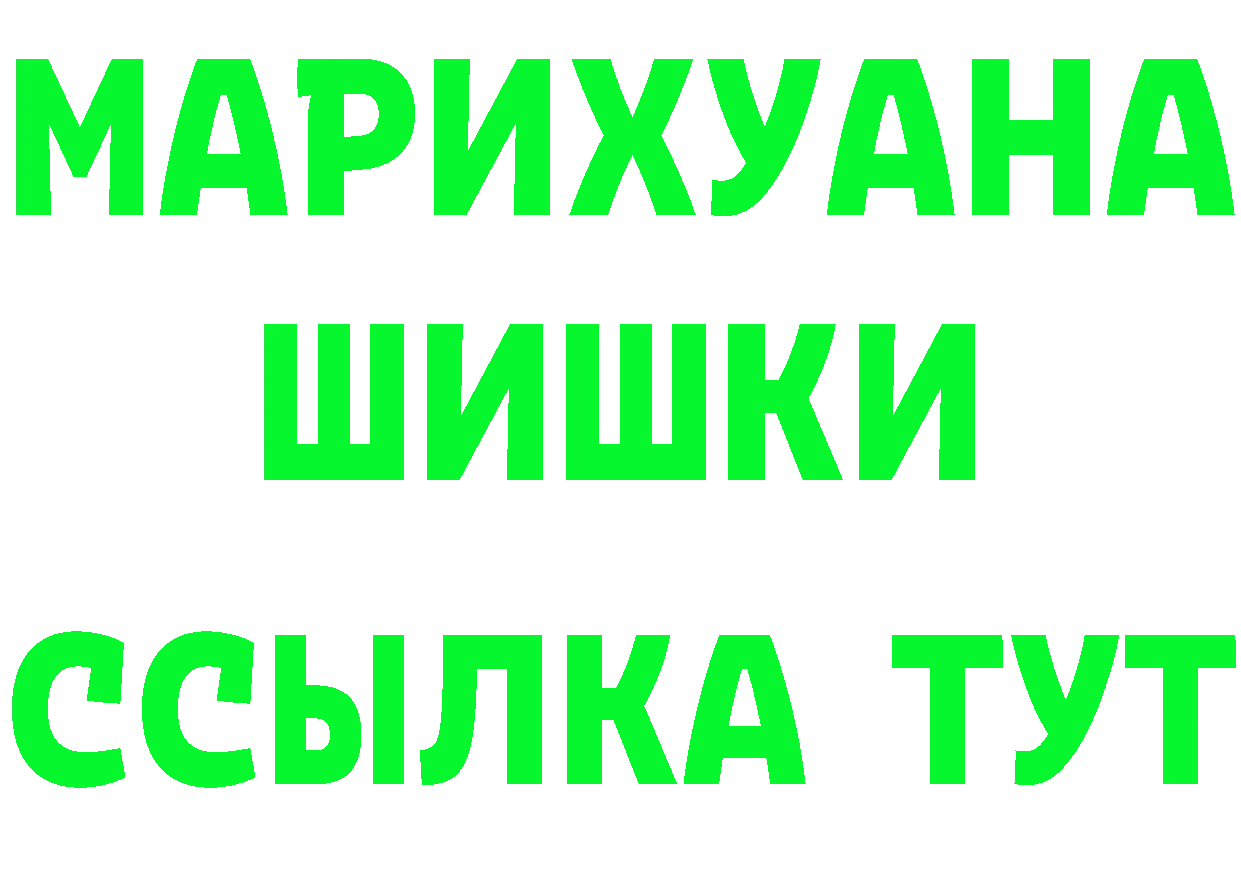 МАРИХУАНА
ШИШКИ
ССЫЛКА ТУТ